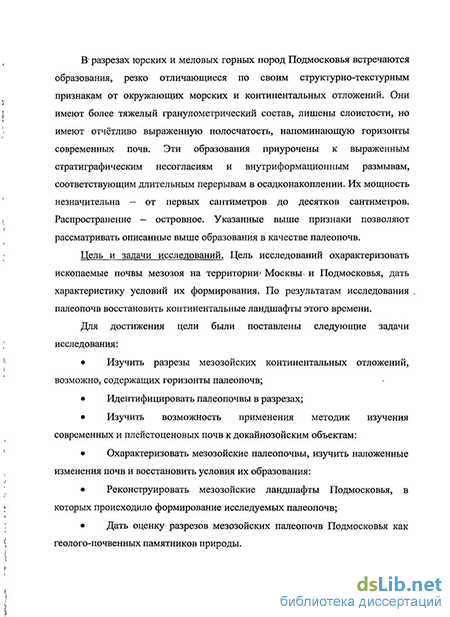 В разрезах юрских и меловых горных пород Подмосковья встречаются образования, резко отличающиеся по своим структурно-текстурным признакам от окружающих морских и континентальных отложений. Они имеют более тяжелый гранулометрический состав, лишены слоистости, но имеют отчётливо выраженную полосчатость, напоминающую горизонты современных почв. Эти образования приурочены к выраженным стратиграфическим несогласиям и внутриформационным размывам, соответствующим длительным перерывам в осадконакоплении. Их мощность незначительна – от первых сантиметров до десятков сантиметров. Распространение – островное. Указанные выше признаки позволяют рассматривать описанные выше образования в качестве палеопочв.

Цель и задачи исследований. Цель исследований охарактеризовать ископаемые почвы мезозоя на территории Москвы и Подмосковья, дать характеристику условий их формирования. По результатам исследования палеопочв восстановить континентальные ландшафты этого времени.

Для достижения цели были поставлены следующие задачи исследования:

• Изучить разрезы мезозойских континентальных отложений, возможно, содержащих горизонты палеопочв;

• Идентифицировать палеопочвы в разрезах;

• Изучить возможность применения методик изучения современных и плейстоценовых почв к докайнозойским объектам:

• Охарактеризовать мезозойские палеопочвы, изучить наложенные изменения почв и восстановить условия их образования:

• Реконструировать мезозойские ландшафты Подмосковья, в которых происходило формирование исследуемых палеопочв;

• Дать оценку разрезов мезозойских палеопочв Подмосковья как геолого-почвенных памятников природы.

dsLib.net
библиотека диссертаций